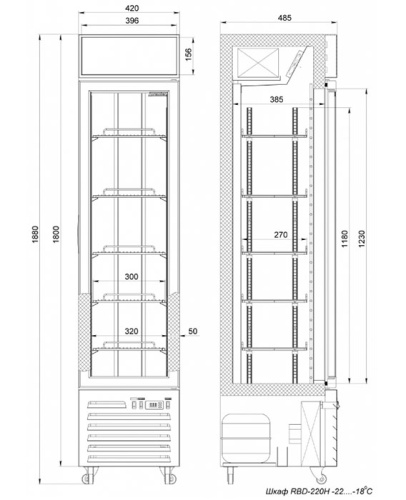 420
396
156
1880
1800
300
320
50
485
385
270
1180
1230
Шкаф RBD-220H -22....-18°C